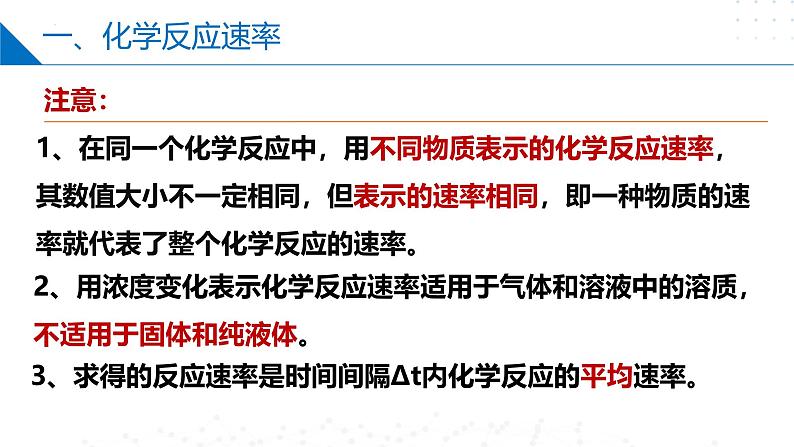 一、化学反应速率

注意：

1、在同一个化学反应中，用不同物质表示的化学反应速率，其数值大小不一定相同，但表示的速率相同，即一种物质的速率就代表了整个化学反应的速率。

2、用浓度变化表示化学反应速率适用于气体和溶液中的溶质，不适用于固体和纯液体。

3、求得的反应速率是时间间隔$\Delta t$内化学反应的平均速率。